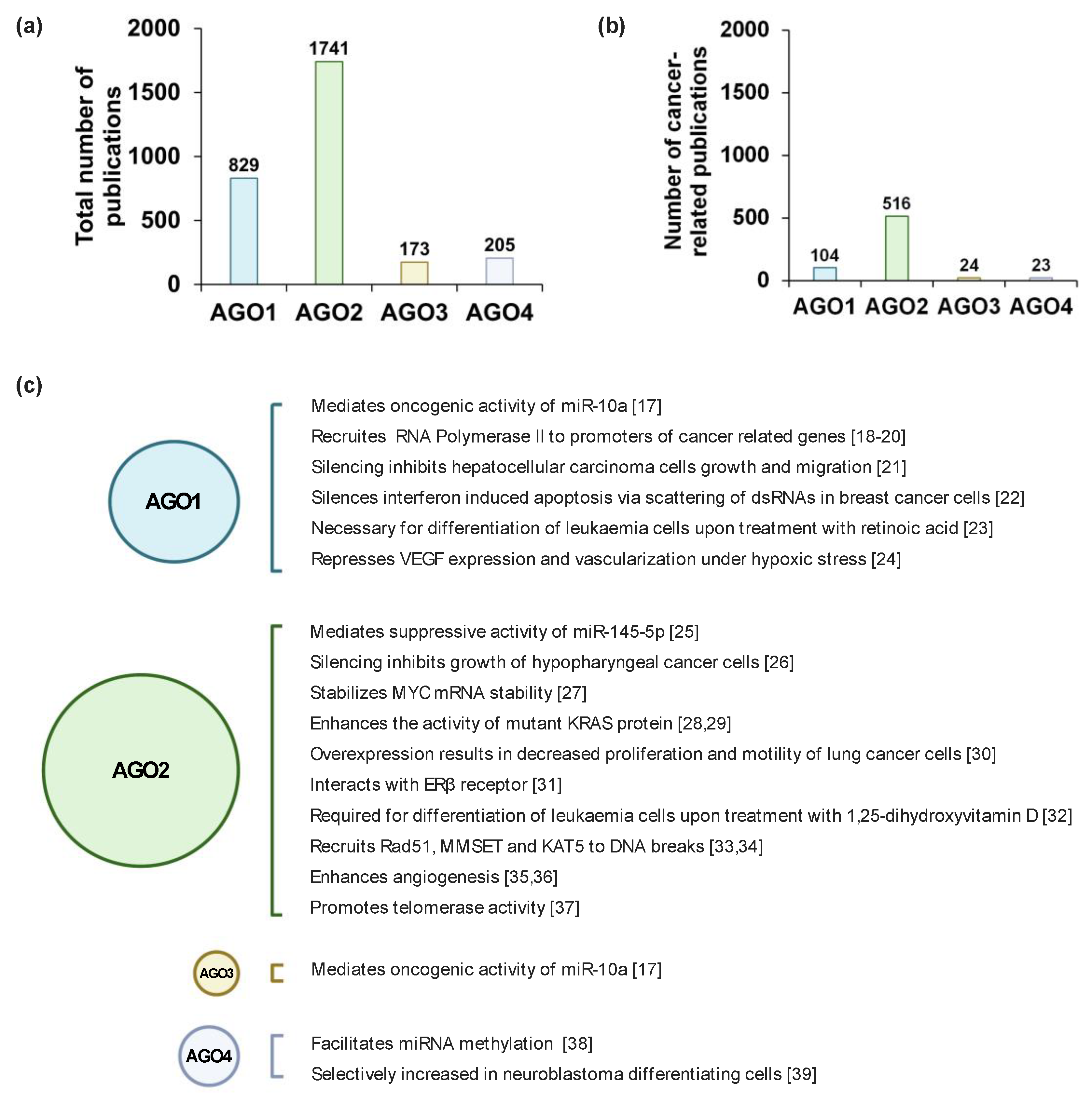 (a)

Total number of publications

2000
1500
1000
500
0

829
1741
173
205

AGO1 AGO2 AGO3 AGO4

(b)

Number of cancer-related publications

2000
1500
1000
500
0

104
516
24
23

AGO1 AGO2 AGO3 AGO4

(c)

AGO1

Mediates oncogenic activity of miR-10a [17]
Recruites RNA Polymerase II to promoters of cancer related genes [18-20]
Silencing inhibits hepatocellular carcinoma cells growth and migration [21]
Silences interferon induced apoptosis via scattering of dsRNAs in breast cancer cells [22]
Necessary for differentiation of leukaemia cells upon treatment with retinoic acid [23]
Represses VEGF expression and vascularization under hypoxic stress [24]

AGO2

Mediates suppressive activity of miR-145-5p [25]
Silencing inhibits growth of hypopharyngeal cancer cells [26]
Stabilizes MYC mRNA stability [27]
Enhances the activity of mutant KRAS protein [28,29]
Overexpression results in decreased proliferation and motility of lung cancer cells [30]
Interacts with ERβ receptor [31]
Required for differentiation of leukaemia cells upon treatment with 1,25-dihydroxyvitamin D [32]
Recruits Rad51, MMSET and KAT5 to DNA breaks [33,34]
Enhances angiogenesis [35,36]
Promotes telomerase activity [37]

AGO3

Mediates oncogenic activity of miR-10a [17]

AGO4

Facilitates miRNA methylation [38]
Selectively increased in neuroblastoma differentiating cells [39]